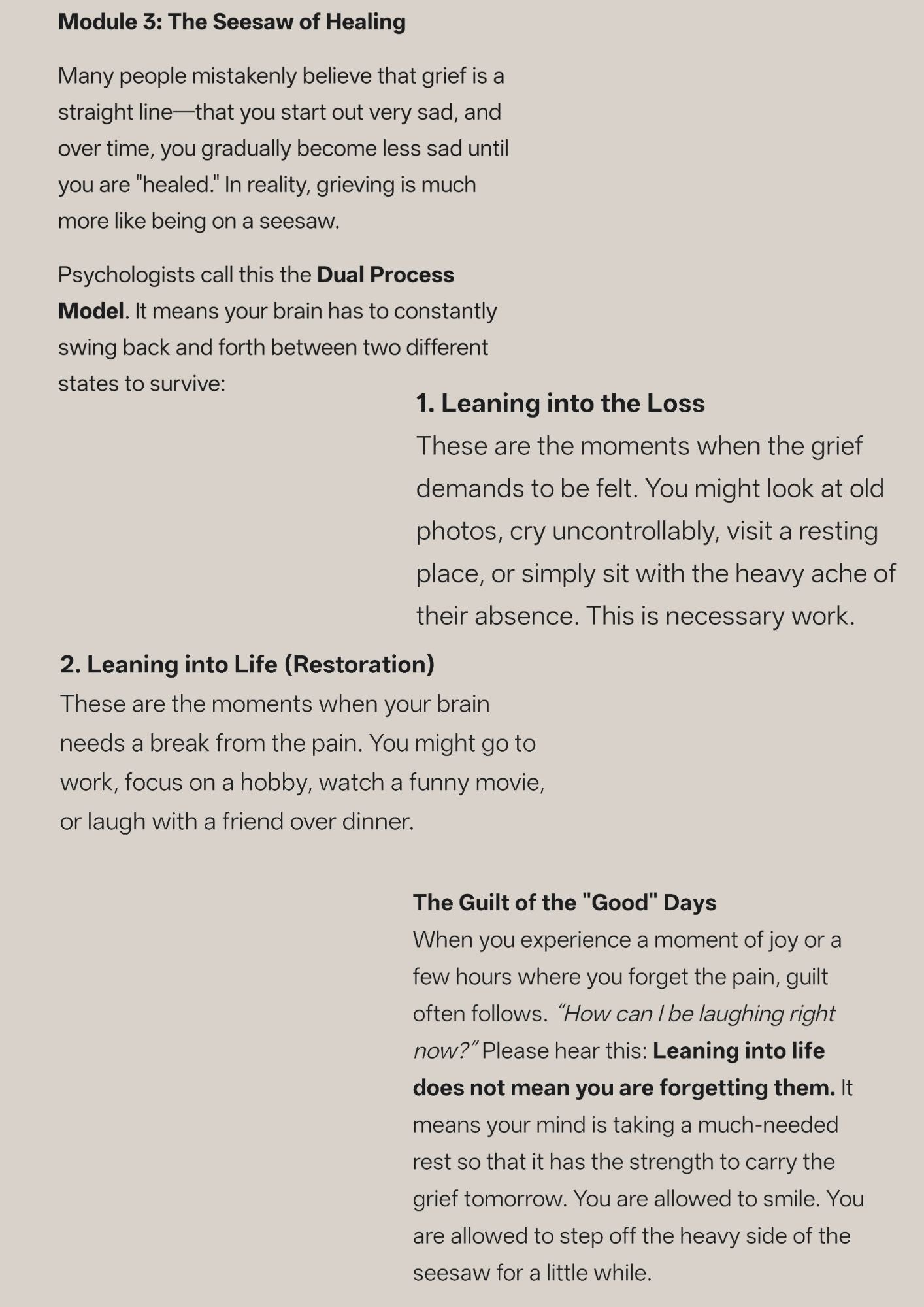 Module 3: The Seesaw of Healing

Many people mistakenly believe that grief is a straight line—that you start out very sad, and over time, you gradually become less sad until you are "healed." In reality, grieving is much more like being on a seesaw.

Psychologists call this the Dual Process Model. It means your brain has to constantly swing back and forth between two different states to survive:

1. Leaning into the Loss
These are the moments when the grief demands to be felt. You might look at old photos, cry uncontrollably, visit a resting place, or simply sit with the heavy ache of their absence. This is necessary work.

2. Leaning into Life (Restoration)
These are the moments when your brain needs a break from the pain. You might go to work, focus on a hobby, watch a funny movie, or laugh with a friend over dinner.

The Guilt of the "Good" Days
When you experience a moment of joy or a few hours where you forget the pain, guilt often follows. "How can I be laughing right now?" Please hear this: Leaning into life does not mean you are forgetting them. It means your mind is taking a much-needed rest so that it has the strength to carry the grief tomorrow. You are allowed to smile. You are allowed to step off the heavy side of the seesaw for a little while.